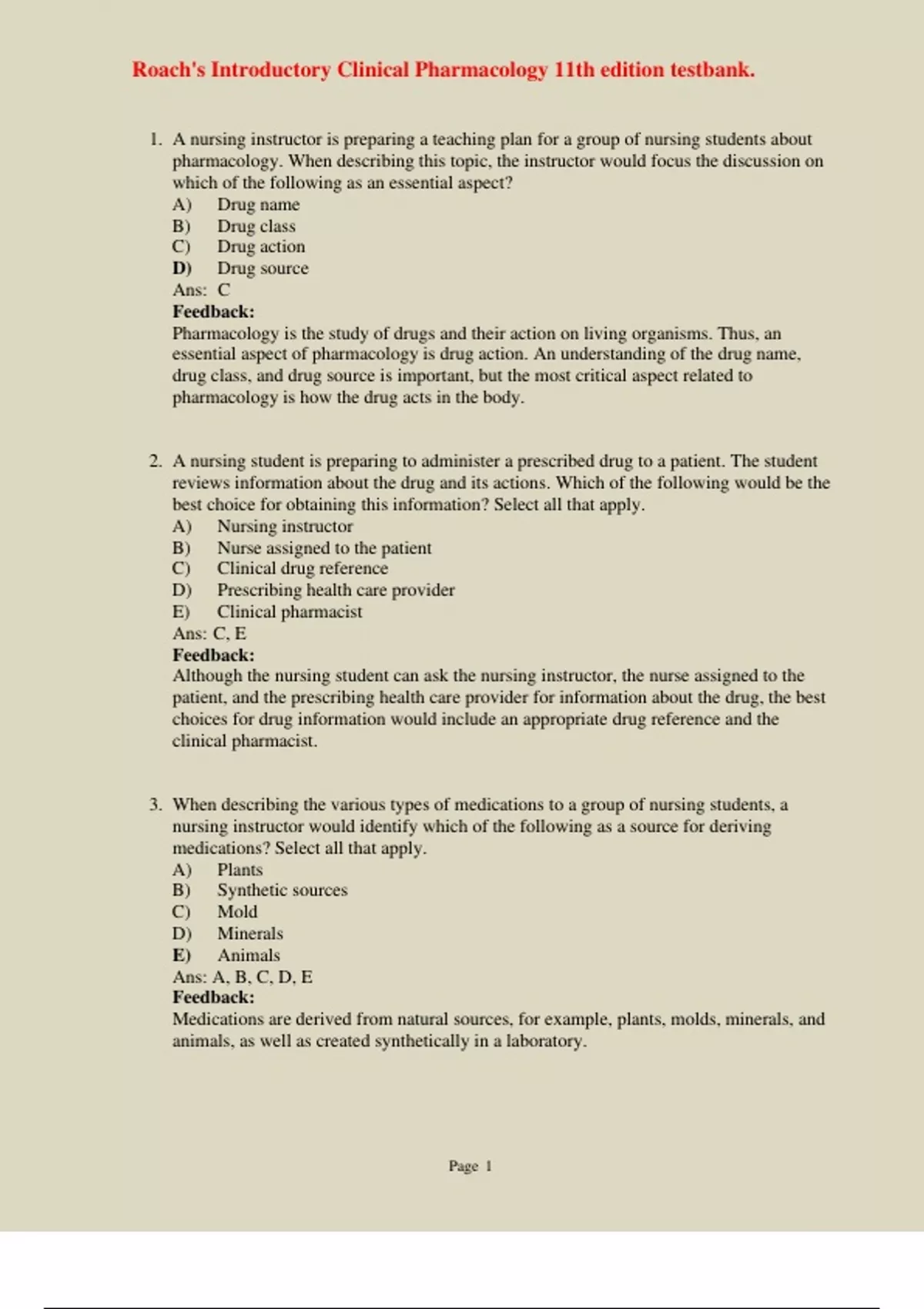 Roach's Introductory Clinical Pharmacology 11th edition testbank.

1. A nursing instructor is preparing a teaching plan for a group of nursing students about pharmacology. When describing this topic, the instructor would focus the discussion on which of the following as an essential aspect?
A) Drug name
B) Drug class
C) Drug action
D) Drug source
Ans: C
Feedback:
Pharmacology is the study of drugs and their action on living organisms. Thus, an essential aspect of pharmacology is drug action. An understanding of the drug name, drug class, and drug source is important, but the most critical aspect related to pharmacology is how the drug acts in the body.

2. A nursing student is preparing to administer a prescribed drug to a patient. The student reviews information about the drug and its actions. Which of the following would be the best choice for obtaining this information? Select all that apply.
A) Nursing instructor
B) Nurse assigned to the patient
C) Clinical drug reference
D) Prescribing health care provider
E) Clinical pharmacist
Ans: C, E
Feedback:
Although the nursing student can ask the nursing instructor, the nurse assigned to the patient, and the prescribing health care provider for information about the drug, the best choices for drug information would include an appropriate drug reference and the clinical pharmacist.

3. When describing the various types of medications to a group of nursing students, a nursing instructor would identify which of the following as a source for deriving medications? Select all that apply.
A) Plants
B) Synthetic sources
C) Mold
D) Minerals
E) Animals
Ans: A, B, C, D, E
Feedback:
Medications are derived from natural sources, for example, plants, molds, minerals, and animals, as well as created synthetically in a laboratory.

Page 1